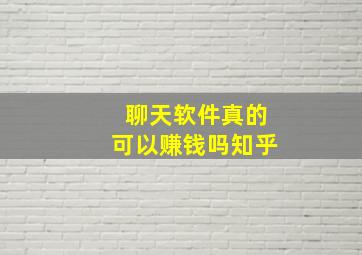 聊天软件真的
可以赚钱吗知乎